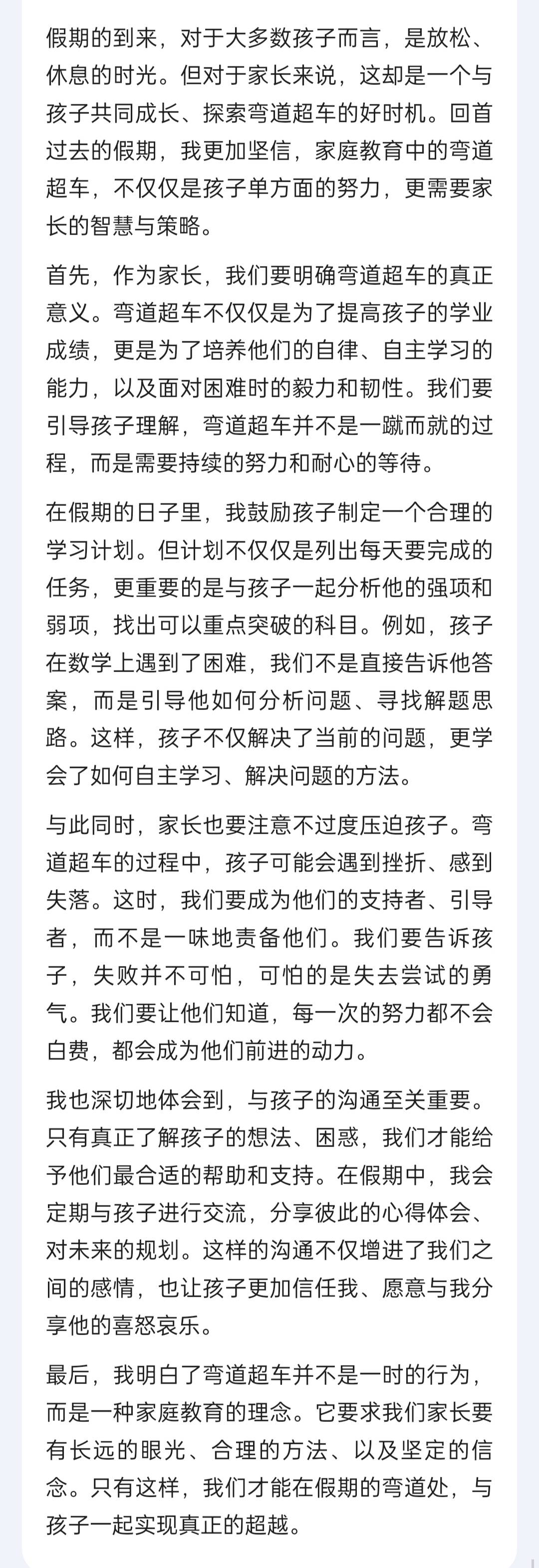 假期的到来，对于大多数孩子而言，是放松、休息的时光。但对于家长来说，这却是一个与孩子共同成长、探索弯道超车的好时机。回首过去的假期，我更加坚信，家庭教育中的弯道超车，不仅仅是孩子单方面的努力，更需要家长的智慧与策略。

首先，作为家长，我们要明确弯道超车的真正意义。弯道超车不仅仅是为了提高孩子的学业成绩，更是为了培养他们的自律、自主学习的能力，以及面对困难时的毅力和韧性。我们要引导孩子理解，弯道超车并不是一蹴而就的过程，而是需要持续的努力和耐心的等待。

在假期的日子里，我鼓励孩子制定一个合理的学习计划。但计划不仅仅是列出每天要完成的任务，更重要的是与孩子一起分析他的强项和弱项，找出可以重点突破的科目。例如，孩子在数学上遇到了困难，我们不是直接告诉他答案，而是引导他如何分析问题、寻找解题思路。这样，孩子不仅解决了当前的问题，更学会了如何自主学习、解决问题的方法。

与此同时，家长也要注意不过度压迫孩子。弯道超车的过程中，孩子可能会遇到挫折、感到失落。这时，我们要成为他们的支持者、引导者，而不是一味地责备他们。我们要告诉孩子，失败并不可怕，可怕的是失去尝试的勇气。我们要让他们知道，每一次的努力都不会白费，都会成为他们前进的动力。

我也深切地体会到，与孩子的沟通至关重要。只有真正了解孩子的想法、困惑，我们才能给予他们最合适的帮助和支持。在假期中，我会定期与孩子进行交流，分享彼此的心得体会、对未来的规划。这样的沟通不仅增进了我们之间的感情，也让孩子更加信任我、愿意与我分享他的喜怒哀乐。

最后，我明白了弯道超车并不是一时的行为，而是一种家庭教育的理念。它要求我们家长要有长远的眼光、合理的方法、以及坚定的信念。只有这样，我们才能在假期的弯道处，与孩子一起实现真正的超越。